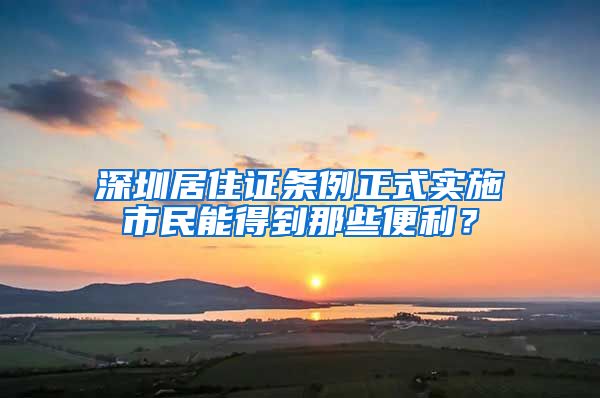 深圳居住证条例正式实施
市民能得到那些便利？